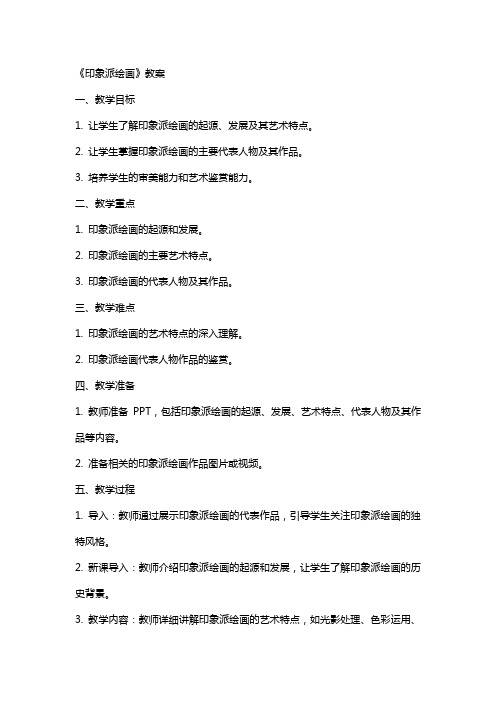 《印象派绘画》教案

一、教学目标

1. 让学生了解印象派绘画的起源、发展及其艺术特点。

2. 让学生掌握印象派绘画的主要代表人物及其作品。

3. 培养学生的审美能力和艺术鉴赏能力。

二、教学重点

1. 印象派绘画的起源和发展。

2. 印象派绘画的主要艺术特点。

3. 印象派绘画的代表人物及其作品。

三、教学难点

1. 印象派绘画的艺术特点的深入理解。

2. 印象派绘画代表人物作品的鉴赏。

四、教学准备

1. 教师准备 PPT，包括印象派绘画的起源、发展、艺术特点、代表人物及其作品等内容。

2. 准备相关的印象派绘画作品图片或视频。

五、教学过程

1. 导入：教师通过展示印象派绘画的代表作品，引导学生关注印象派绘画的独特风格。

2. 新课导入：教师介绍印象派绘画的起源和发展，让学生了解印象派绘画的历史背景。

3. 教学内容：教师详细讲解印象派绘画的艺术特点，如光影处理、色彩运用、